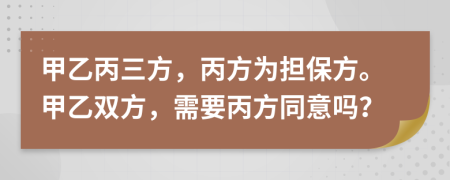 甲乙丙三方，丙方为担保方。甲乙双方，需要丙方同意吗？